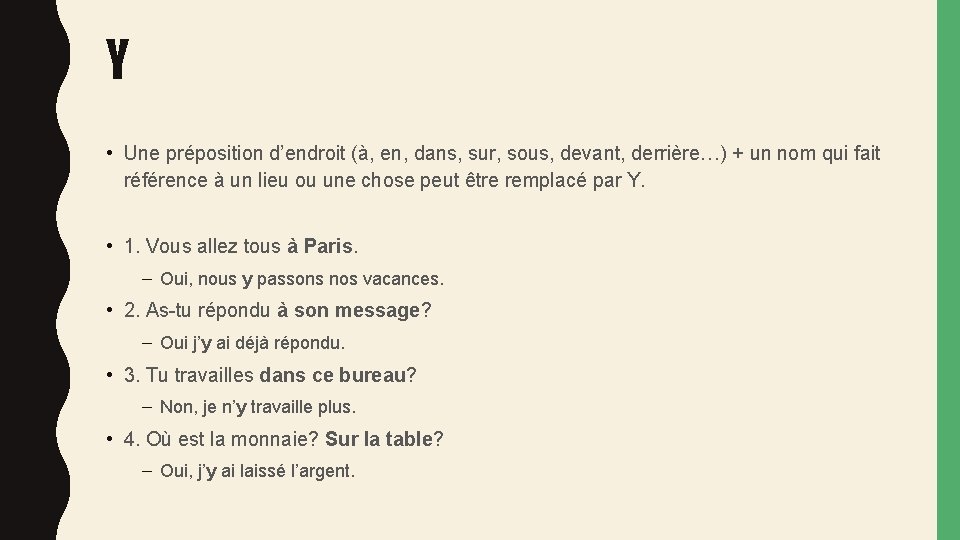 Y

• Une préposition d’endroit (à, en, dans, sur, sous, devant, derrière…) + un nom qui fait référence à un lieu ou une chose peut être remplacé par Y.

• 1. Vous allez tous à Paris.

– Oui, nous y passons nos vacances.

• 2. As-tu répondu à son message?

– Oui j’y ai déjà répondu.

• 3. Tu travailles dans ce bureau?

– Non, je n’y travaille plus.

• 4. Où est la monnaie? Sur la table?

– Oui, j’y ai laissé l’argent.